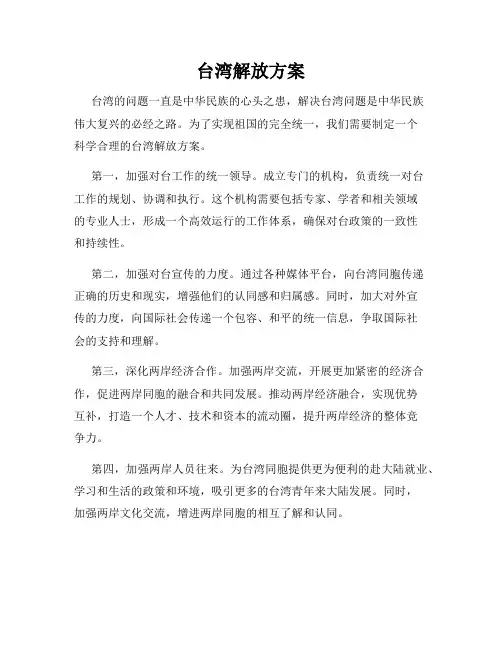 台湾解放方案

台湾的问题一直是中华民族的心头之患，解决台湾问题是中华民族伟大复兴的必经之路。为了实现祖国的完全统一，我们需要制定一个科学合理的台湾解放方案。

第一，加强对台工作的统一领导。成立专门的机构，负责统一对台工作的规划、协调和执行。这个机构需要包括专家、学者和相关领域的专业人士，形成一个高效运行的工作体系，确保对台政策的一致性和持续性。

第二，加强对台宣传的力度。通过各种媒体平台，向台湾同胞传递正确的历史和现实，增强他们的认同感和归属感。同时，加大对外宣传的力度，向国际社会传递一个包容、和平的统一信息，争取国际社会的支持和理解。

第三，深化两岸经济合作。加强两岸交流，开展更加紧密的经济合作，促进两岸同胞的融合和共同发展。推动两岸经济融合，实现优势互补，打造一个人才、技术和资本的流动圈，提升两岸经济的整体竞争力。

第四，加强两岸人员往来。为台湾同胞提供更为便利的赴大陆就业、学习和生活的政策和环境，吸引更多的台湾青年来大陆发展。同时，加强两岸文化交流，增进两岸同胞的相互了解和认同。